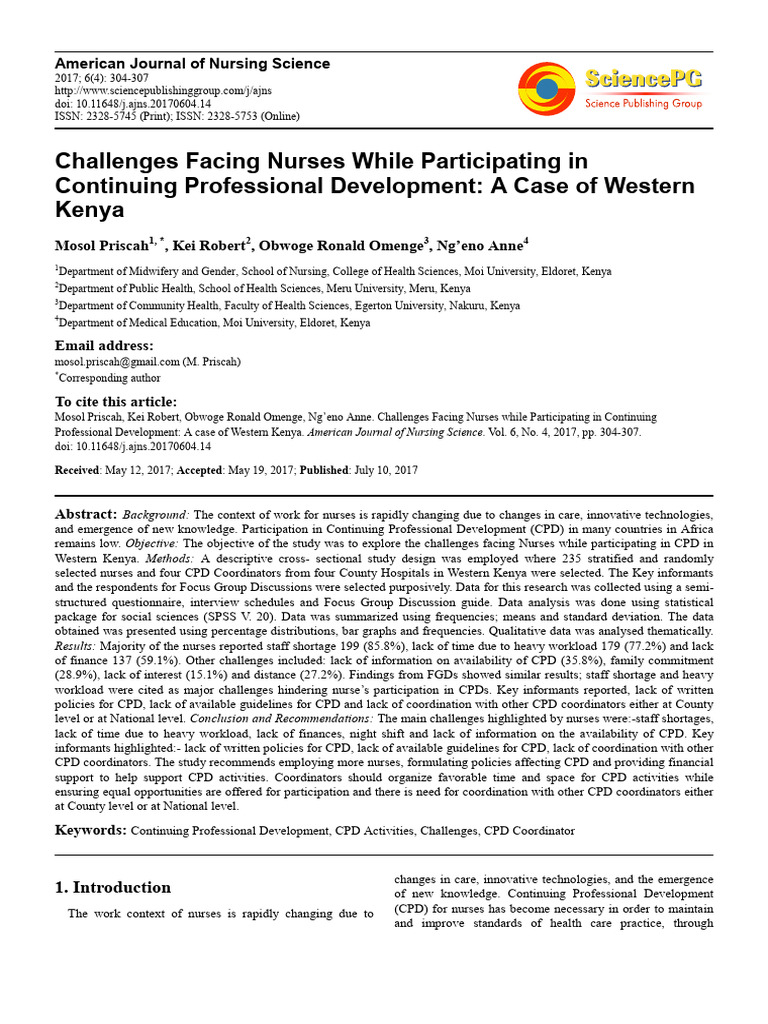 American Journal of Nursing Science
2017; 6(4): 304-307
http://www.sciencepublishinggroup.com/j/ajns
doi: 10.11648/j.ajns.20170604.14
ISSN: 2328-5745 (Print); ISSN: 2328-5753 (Online)

SciencePG
Science Publishing Group

Challenges Facing Nurses While Participating in Continuing Professional Development: A Case of Western Kenya

Mosol Priscah$^{1, *}$, Kei Robert$^{2}$, Obwoge Ronald Omenge$^{3}$, Ng'eno Anne$^{4}$

$^{1}$Department of Midwifery and Gender, School of Nursing, College of Health Sciences, Moi University, Eldoret, Kenya
$^{2}$Department of Public Health, School of Health Sciences, Meru University, Meru, Kenya
$^{3}$Department of Community Health, Faculty of Health Sciences, Egerton University, Nakuru, Kenya
$^{4}$Department of Medical Education, Moi University, Eldoret, Kenya

Email address:
mosol.priscah@gmail.com (M. Priscah)
$^{*}$Corresponding author

To cite this article:
Mosol Priscah, Kei Robert, Obwoge Ronald Omenge, Ng'eno Anne. Challenges Facing Nurses while Participating in Continuing Professional Development: A case of Western Kenya. American Journal of Nursing Science. Vol. 6, No. 4, 2017, pp. 304-307. doi: 10.11648/j.ajns.20170604.14

Received: May 12, 2017; Accepted: May 19, 2017; Published: July 10, 2017

Abstract: Background: The context of work for nurses is rapidly changing due to changes in care, innovative technologies, and emergence of new knowledge. Participation in Continuing Professional Development (CPD) in many countries in Africa remains low. Objective: The objective of the study was to explore the challenges facing Nurses while participating in CPD in Western Kenya. Methods: A descriptive cross- sectional study design was employed where 235 stratified and randomly selected nurses and four CPD Coordinators from four County Hospitals in Western Kenya were selected. The Key informants and the respondents for Focus Group Discussions were selected purposively. Data for this research was collected using a semi-structured questionnaire, interview schedules and Focus Group Discussion guide. Data analysis was done using statistical package for social sciences (SPSS V. 20). Data was summarized using frequencies; means and standard deviation. The data obtained was presented using percentage distributions, bar graphs and frequencies. Qualitative data was analysed thematically. Results: Majority of the nurses reported staff shortage 199 (85.8%), lack of time due to heavy workload 179 (77.2%) and lack of finance 137 (59.1%). Other challenges included: lack of information on availability of CPD (35.8%), family commitment (28.9%), lack of interest (15.1%) and distance (27.2%). Findings from FGDs showed similar results; staff shortage and heavy workload were cited as major challenges hindering nurse's participation in CPDs. Key informants reported, lack of written policies for CPD, lack of available guidelines for CPD and lack of coordination with other CPD coordinators either at County level or at National level. Conclusion and Recommendations: The main challenges highlighted by nurses were:-staff shortages, lack of time due to heavy workload, lack of finances, night shift and lack of information on the availability of CPD. Key informants highlighted:- lack of written policies for CPD, lack of available guidelines for CPD, lack of coordination with other CPD coordinators. The study recommends employing more nurses, formulating policies affecting CPD and providing financial support to help support CPD activities. Coordinators should organize favorable time and space for CPD activities while ensuring equal opportunities are offered for participation and there is need for coordination with other CPD coordinators either at County level or at National level.

Keywords: Continuing Professional Development, CPD Activities, Challenges, CPD Coordinator

1. Introduction

The work context of nurses is rapidly changing due to changes in care, innovative technologies, and the emergence of new knowledge. Continuing Professional Development (CPD) for nurses has become necessary in order to maintain and improve standards of health care practice, through